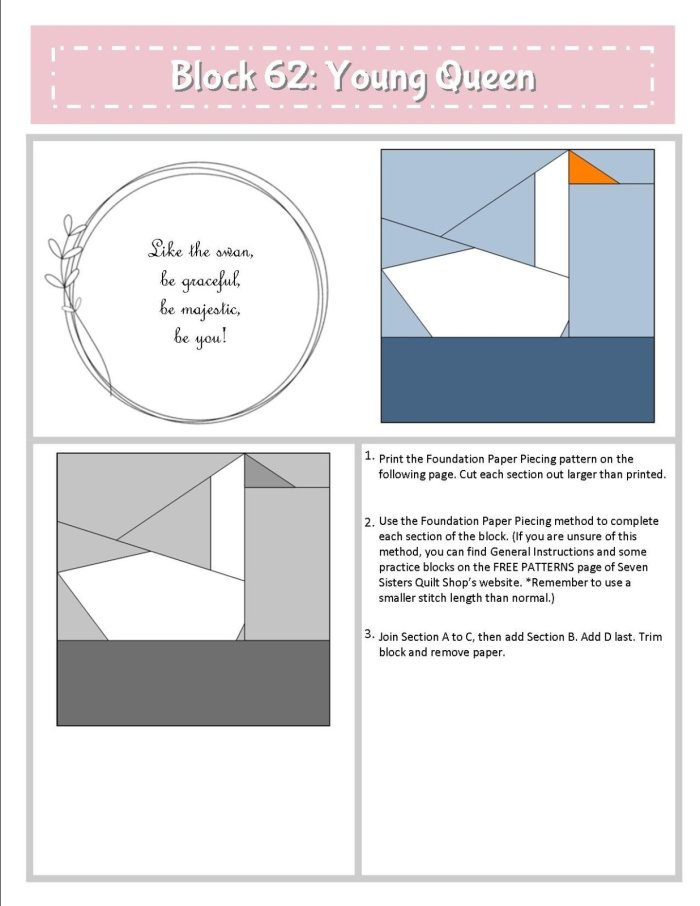 Block 62: Young Queen

Like the swan,
be graceful,
be majestic,
be you!

1. Print the Foundation Paper Piecing pattern on the following page. Cut each section out larger than printed.

2. Use the Foundation Paper Piecing method to complete each section of the block. (If you are unsure of this method, you can find General Instructions and some practice blocks on the FREE PATTERNS page of Seven Sisters Quilt Shop's website. *Remember to use a smaller stitch length than normal.)

3. Join Section A to C, then add Section B. Add D last. Trim block and remove paper.